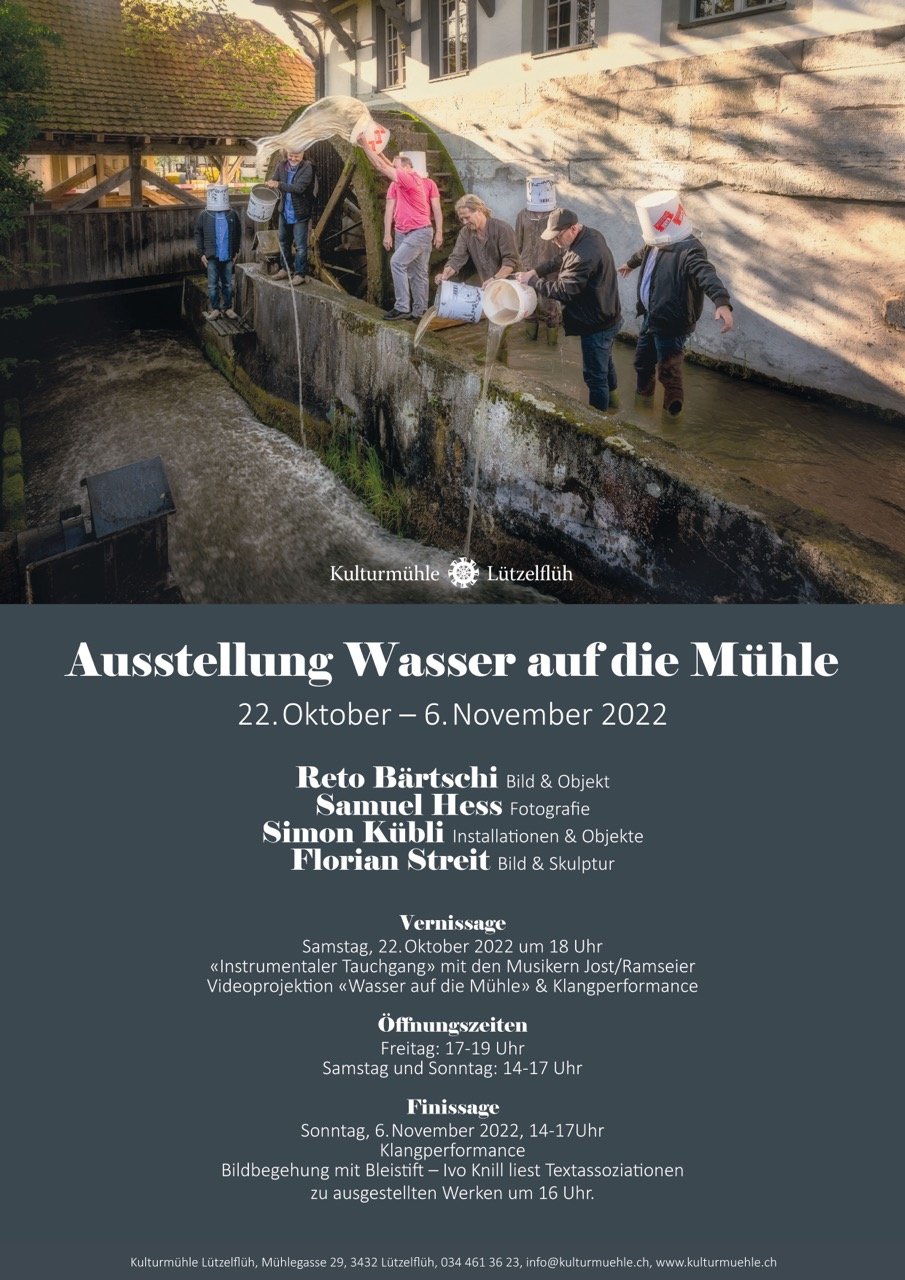 Kulturmühle Lützelflüh

Ausstellung Wasser auf die Mühle

22. Oktober – 6. November 2022

Reto Bärtschi Bild & Objekt
Samuel Hess Fotografie
Simon Kübli Installationen & Objekte
Florian Streit Bild & Skulptur

Vernissage
Samstag, 22. Oktober 2022 um 18 Uhr
«Instrumentaler Tauchgang» mit den Musikern Jost/Ramseier
Videoprojektion «Wasser auf die Mühle» & Klangperformance

Öffnungszeiten
Freitag: 17-19 Uhr
Samstag und Sonntag: 14-17 Uhr

Finissage
Sonntag, 6. November 2022, 14-17Uhr
Klangperformance
Bildbegehung mit Bleistift – Ivo Knill liest Textassoziationen
zu ausgestellten Werken um 16 Uhr.

Kulturmühle Lützelflüh, Mühlegasse 29, 3432 Lützelflüh, 034 461 36 23, info@kulturmuehle.ch, www.kulturmuehle.ch